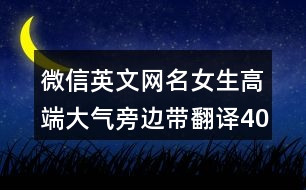 微信英文网名女生高端大气旁边带翻译40